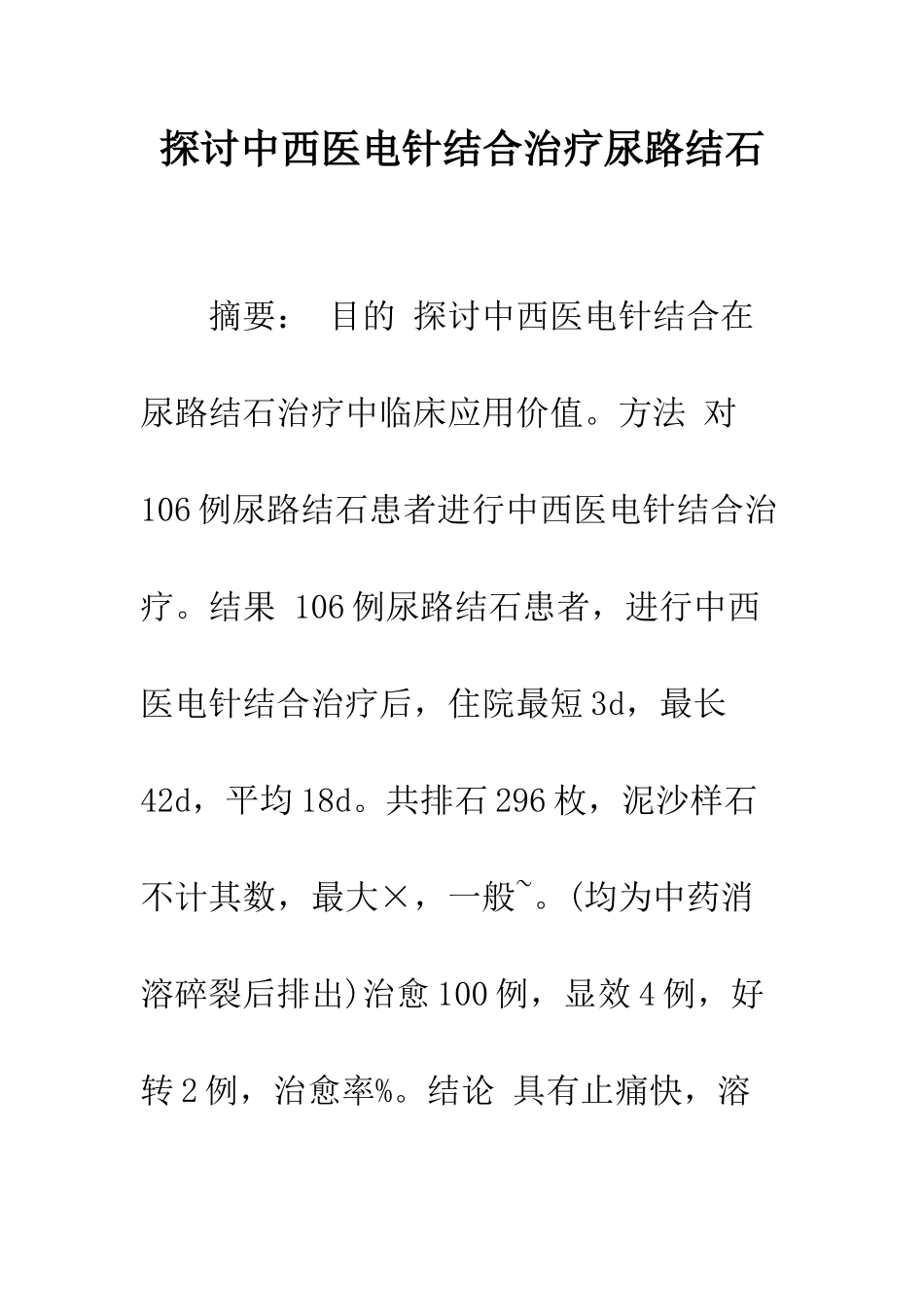 探讨中西医电针结合治疗尿路结石

摘要： 目的 探讨中西医电针结合在尿路结石治疗中临床应用价值。方法 对106例尿路结石患者进行中西医电针结合治疗。结果 106例尿路结石患者，进行中西医电针结合治疗后，住院最短3d，最长42d，平均18d。共排石296枚，泥沙样石不计其数，最大×，一般~。(均为中药消溶碎裂后排出)治愈100例，显效4例，好转2例，治愈率%。结论 具有止痛快，溶